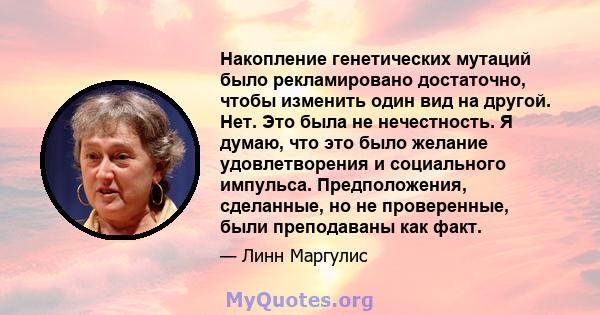 Накопление генетических мутаций было рекламировано достаточно, чтобы изменить один вид на другой. Нет. Это была не нечестность. Я думаю, что это было желание удовлетворения и социального импульса. Предположения, сделанные, но не проверенные, были преподаваны как факт.

— Линн Маргулис

MyQuotes.org